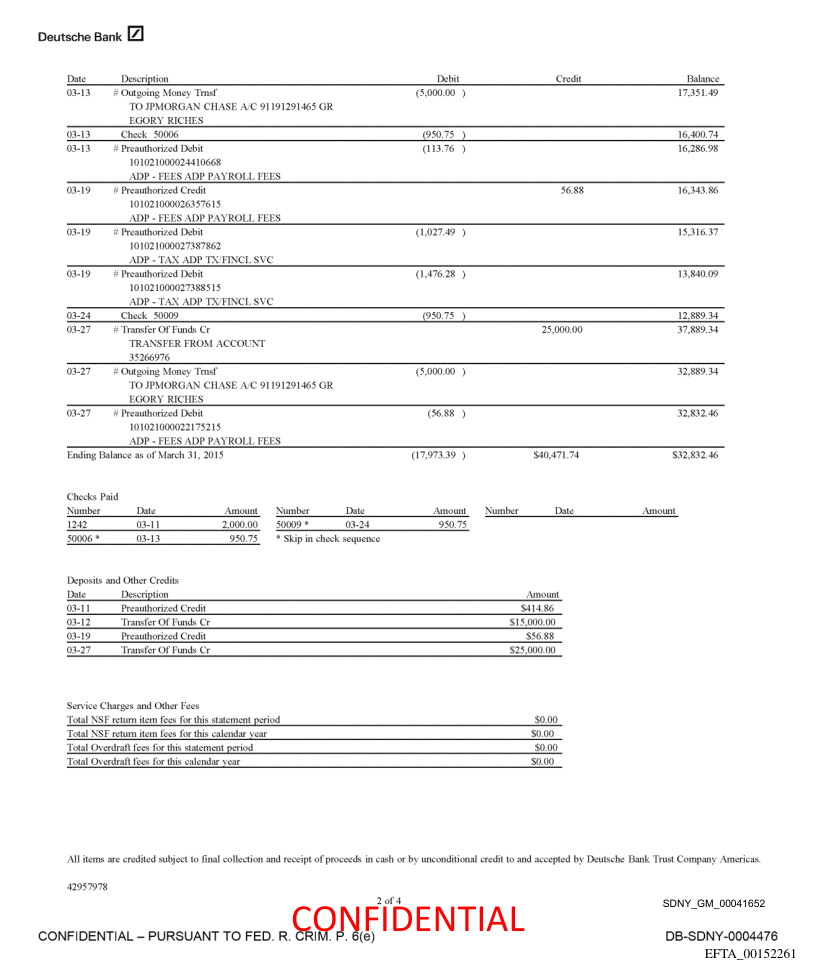 Deutsche Bank

| Date | Description | Debit | Credit | Balance |
|---|---|---|---|---|
| 03-13 | # Outgoing Money Trnsf TO JPMORGAN CHASE A/C 91191291465 GR EGORY RICHES | (5,000.00 ) | | 17,351.49 |
| 03-13 | Check 50006 | (950.75 ) | | 16,400.74 |
| 03-13 | # Preauthorized Debit 101021000024410668 ADP - FEES ADP PAYROLL FEES | (113.76 ) | | 16,286.98 |
| 03-19 | # Preauthorized Credit 101021000026357615 ADP - FEES ADP PAYROLL FEES | | 56.88 | 16,343.86 |
| 03-19 | # Preauthorized Debit 101021000027387862 ADP - TAX ADP TX/FINCL SVC | (1,027.49 ) | | 15,316.37 |
| 03-19 | # Preauthorized Debit 101021000027388515 ADP - TAX ADP TX/FINCL SVC | (1,476.28 ) | | 13,840.09 |
| 03-24 | Check 50009 | (950.75 ) | | 12,889.34 |
| 03-27 | # Transfer Of Funds Cr TRANSFER FROM ACCOUNT 35266976 | | 25,000.00 | 37,889.34 |
| 03-27 | # Outgoing Money Trnsf TO JPMORGAN CHASE A/C 91191291465 GR EGORY RICHES | (5,000.00 ) | | 32,889.34 |
| 03-27 | # Preauthorized Debit 101021000022175215 ADP - FEES ADP PAYROLL FEES | (56.88 ) | | 32,832.46 |
| Ending Balance as of March 31, 2015 | | (17,973.39 ) | $40,471.74 | $32,832.46 |

Checks Paid

| Number | Date | Amount | Number | Date | Amount | Number | Date | Amount |
|---|---|---|---|---|---|---|---|---|
| 1242 | 03-11 | 2,000.00 | 50009 * | 03-24 | 950.75 | | | |
| 50006 * | 03-13 | 950.75 | * Skip in check sequence | | | | | |

Deposits and Other Credits

| Date | Description | Amount |
|---|---|---|
| 03-11 | Preauthorized Credit | $414.86 |
| 03-12 | Transfer Of Funds Cr | $15,000.00 |
| 03-19 | Preauthorized Credit | $56.88 |
| 03-27 | Transfer Of Funds Cr | $25,000.00 |

Service Charges and Other Fees

| | |
|---|---|
| Total NSF return item fees for this statement period | $0.00 |
| Total NSF return item fees for this calendar year | $0.00 |
| Total Overdraft fees for this statement period | $0.00 |
| Total Overdraft fees for this calendar year | $0.00 |

All items are credited subject to final collection and receipt of proceeds in cash or by unconditional credit to and accepted by Deutsche Bank Trust Company Americas.

42957978

2 of 4

SDNY_GM_00041652

CONFIDENTIAL

CONFIDENTIAL – PURSUANT TO FED. R. CRIM. P. 6(e)

DB-SDNY-0004476

EFTA_00152261